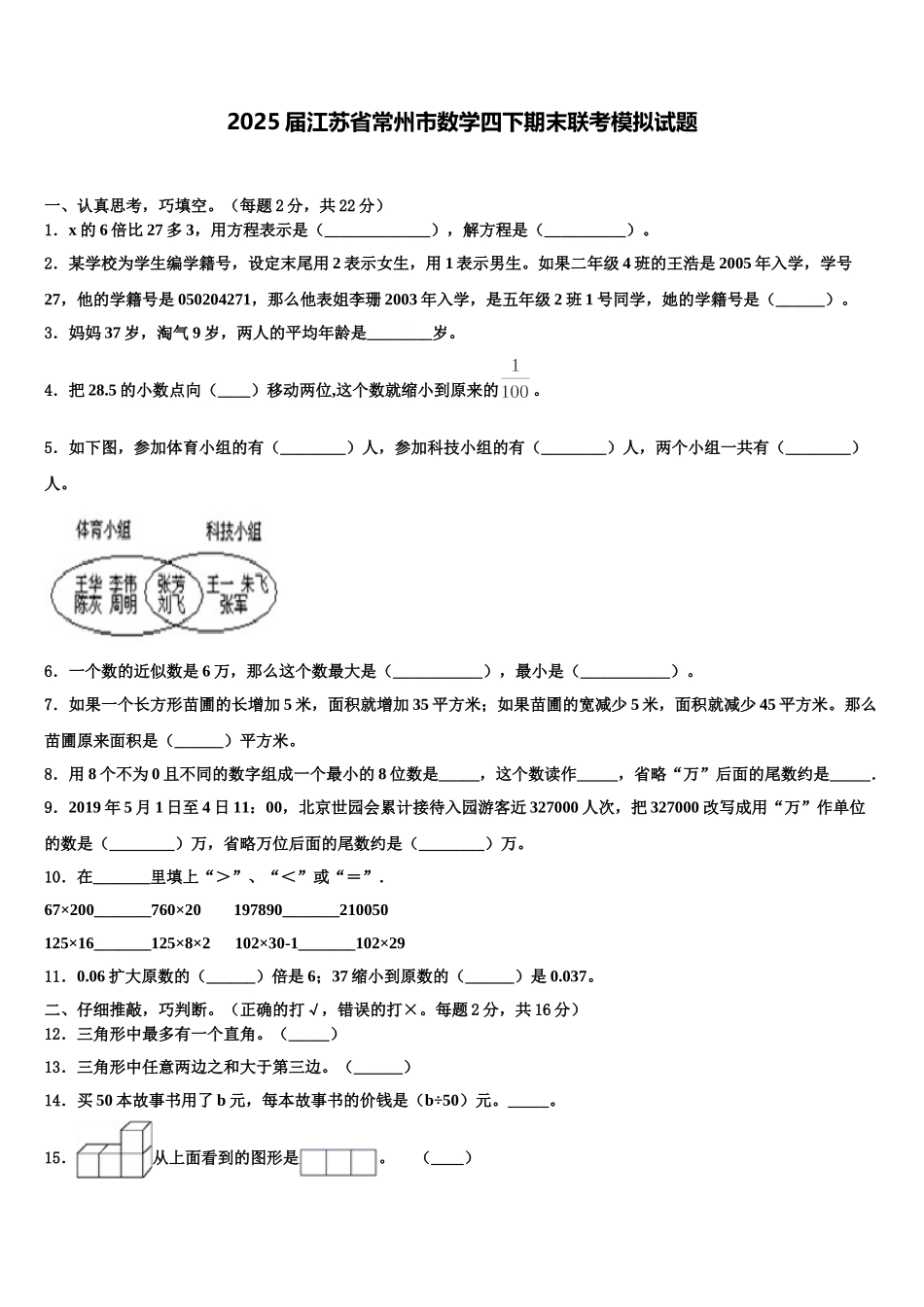 2025届江苏省常州市数学四下期末联考模拟试题

一、认真思考，巧填空。（每题2分，共22分）

1．x的6倍比27多3，用方程表示是（______________），解方程是（__________）。

2．某学校为学生编学籍号，设定末尾用2表示女生，用1表示男生。如果二年级4班的王浩是2005年入学，学号27，他的学籍号是050204271，那么他表姐李珊2003年入学，是五年级2班1号同学，她的学籍号是（______）。

3．妈妈37岁，淘气9岁，两人的平均年龄是________岁。

4．把28.5的小数点向（____）移动两位,这个数就缩小到原来的$\frac{1}{100}$。

5．如下图，参加体育小组的有（________）人，参加科技小组的有（________）人，两个小组一共有（________）人。

体育小组 科技小组

王华 李伟 陈东 周明 张芳 刘飞 王一 朱飞 张军

6．一个数的近似数是6万，那么这个数最大是（___________），最小是（___________）。

7．如果一个长方形苗圃的长增加5米，面积就增加35平方米；如果苗圃的宽减少5米，面积就减少45平方米。那么苗圃原来面积是（______）平方米。

8．用8个不为0且不同的数字组成一个最小的8位数是_____，这个数读作_____，省略“万”后面的尾数约是_____.

9．2019年5月1日至4日11：00，北京世园会累计接待入园游客近327000人次，把327000改写成用“万”作单位的数是（________）万，省略万位后面的尾数约是（________）万。

10．在_______里填上“＞”、“＜”或“＝”.

67×200_______760×20　　197890_______210050

125×16_______125×8×2　　102×30-1_______102×29

11．0.06扩大原数的（______）倍是6；37缩小到原数的（______）是0.037。

二、仔细推敲，巧判断。（正确的打√，错误的打×。每题2分，共16分）

12．三角形中最多有一个直角。（_____）

13．三角形中任意两边之和大于第三边。（______）

14．买50本故事书用了b元，每本故事书的价钱是（b÷50）元。_____。

15．从上面看到的图形是。　（____）